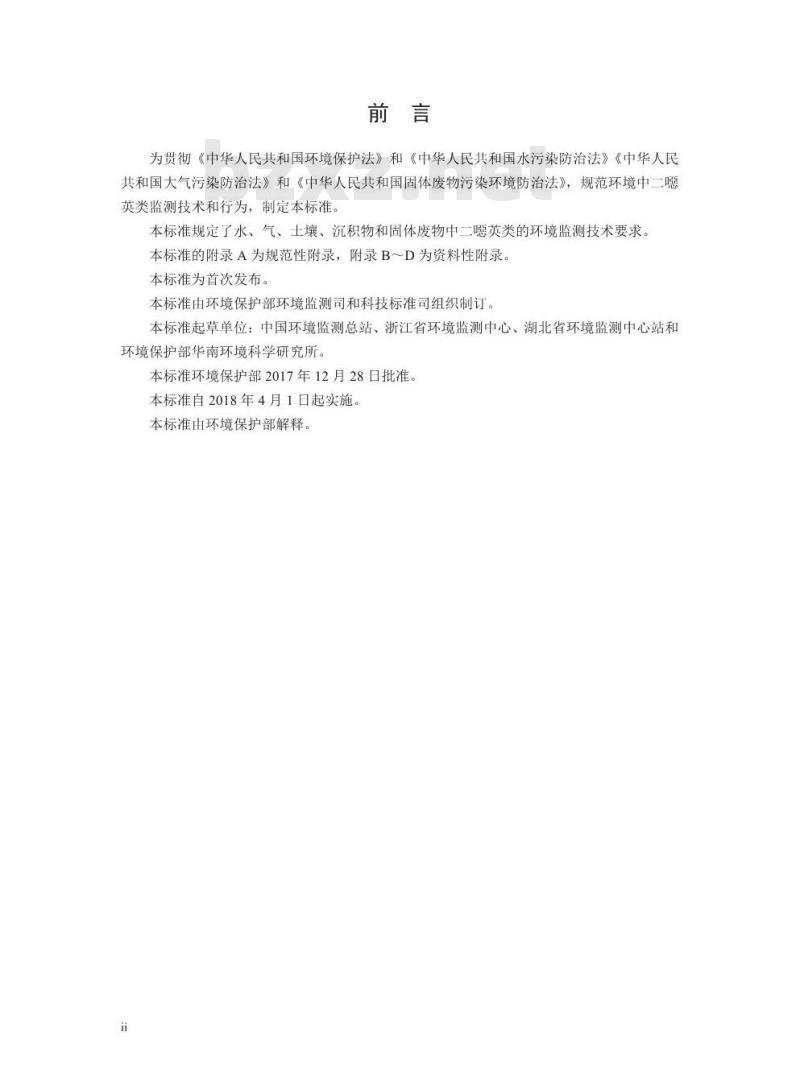 前　言

为贯彻《中华人民共和国环境保护法》和《中华人民共和国水污染防治法》《中华人民共和国大气污染防治法》和《中华人民共和国固体废物污染环境防治法》，规范环境中二噁英类监测技术和行为，制定本标准。

本标准规定了水、气、土壤、沉积物和固体废物中二噁英类的环境监测技术要求。

本标准的附录A为规范性附录，附录B～D为资料性附录。

本标准为首次发布。

本标准由环境保护部环境监测司和科技标准司组织制订。

本标准起草单位：中国环境监测总站、浙江省环境监测中心、湖北省环境监测中心站和环境保护部华南环境科学研究所。

本标准环境保护部2017年12月28日批准。

本标准自2018年4月1日起实施。

本标准由环境保护部解释。

ii

bzxz.net